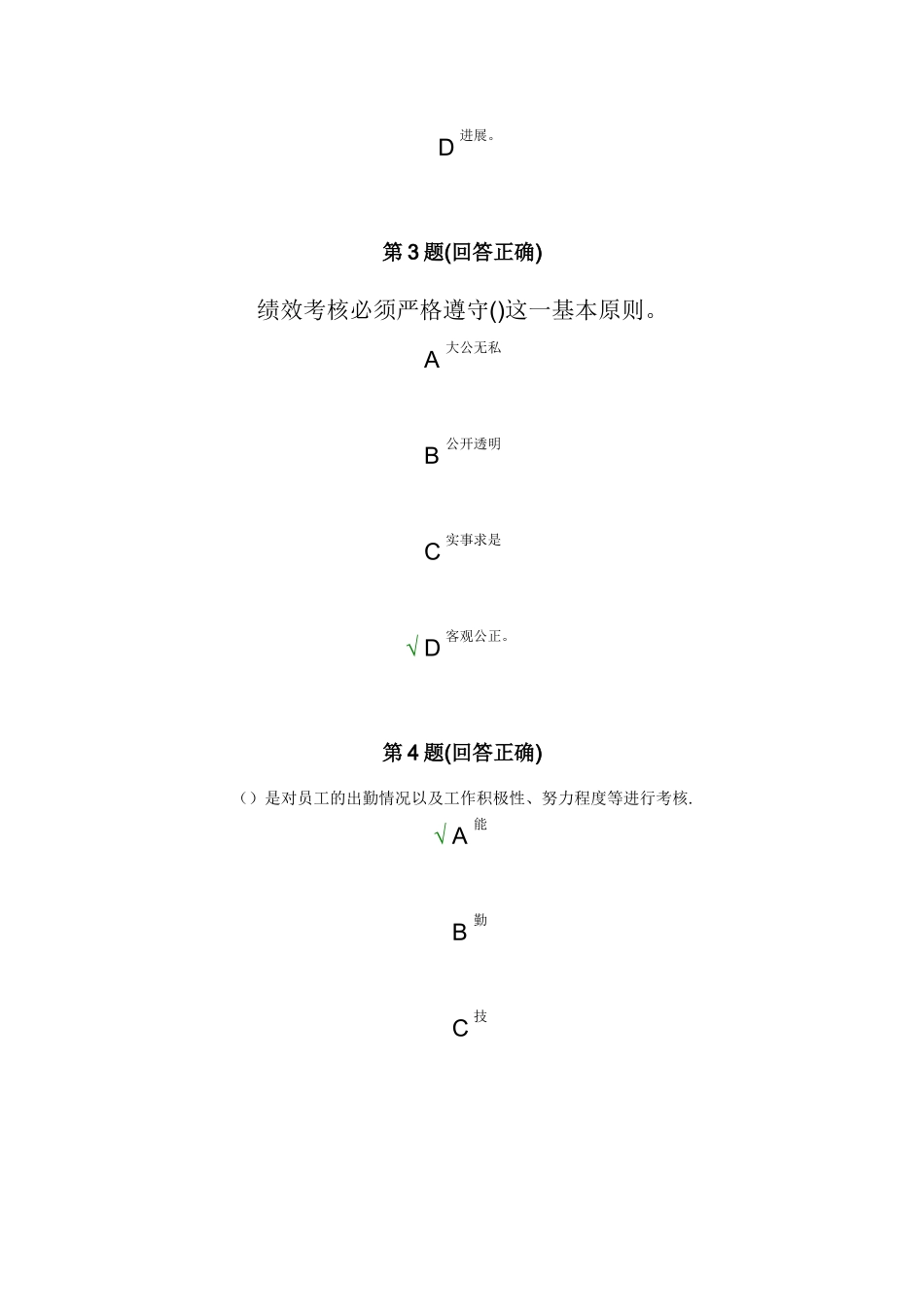 D 进展。

第 3 题(回答正确)

绩效考核必须严格遵守()这一基本原则。

A 大公无私

B 公开透明

C 实事求是

√ D 客观公正。

第 4 题(回答正确)

（）是对员工的出勤情况以及工作积极性、努力程度等进行考核.

√ A 能

B 勤

C 技